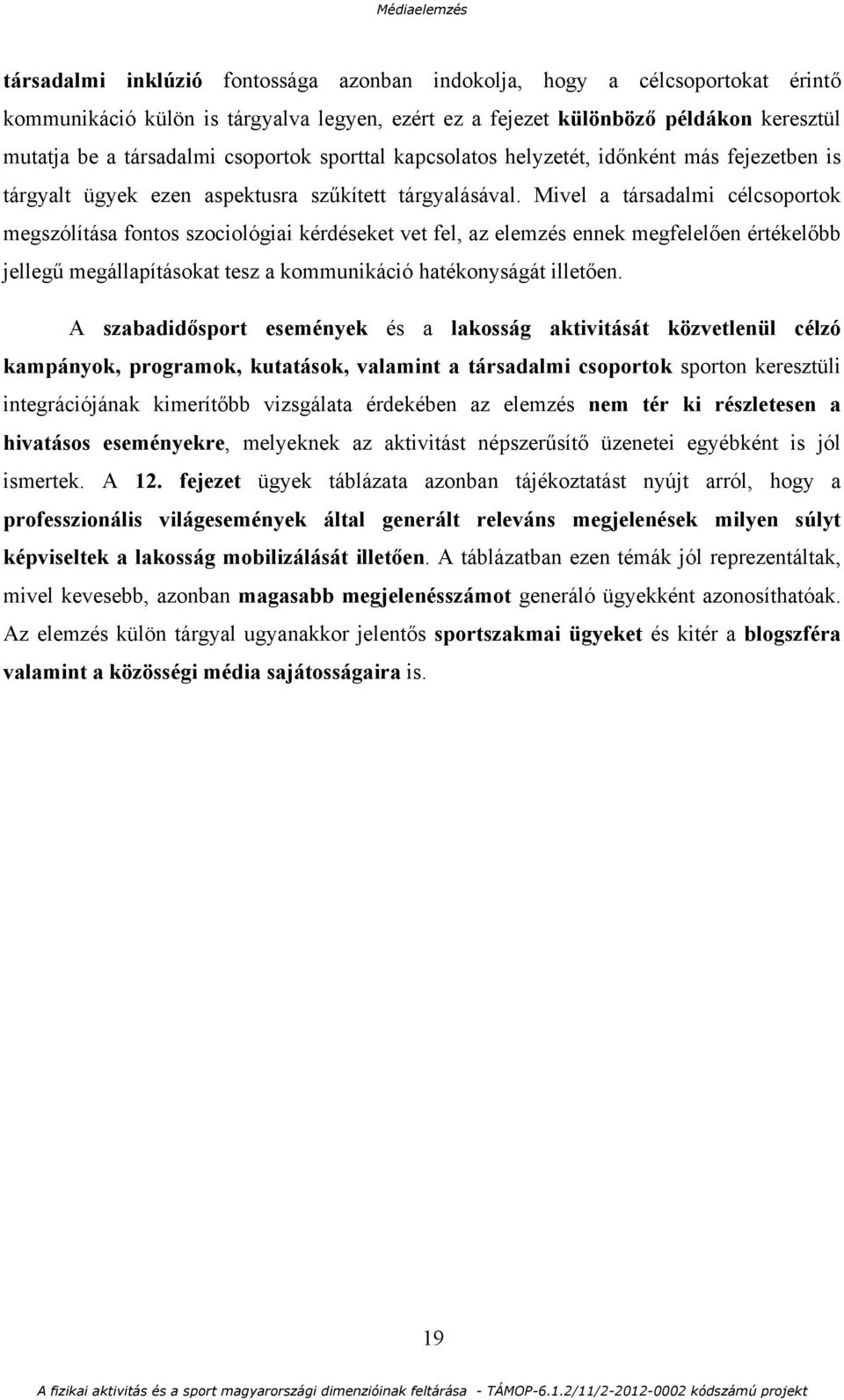 Médiaelemzés

társadalmi inklúzió fontossága azonban indokolja, hogy a célcsoportokat érintő kommunikáció külön is tárgyalva legyen, ezért ez a fejezet különböző példákon keresztül mutatja be a társadalmi csoportok sporttal kapcsolatos helyzetét, időnként más fejezetben is tárgyalt ügyek ezen aspektusra szűkített tárgyalásával. Mivel a társadalmi célcsoportok megszólítása fontos szociológiai kérdéseket vet fel, az elemzés ennek megfelelően értékelőbb jellegű megállapításokat tesz a kommunikáció hatékonyságát illetően.

A szabadidősport események és a lakosság aktivitását közvetlenül célzó kampányok, programok, kutatások, valamint a társadalmi csoportok sporton keresztüli integrációjának kimerítőbb vizsgálata érdekében az elemzés nem tér ki részletesen a hivatásos eseményekre, melyeknek az aktivitást népszerűsítő üzenetei egyébként is jól ismertek. A 12. fejezet ügyek táblázata azonban tájékoztatást nyújt arról, hogy a professzionális világesemények által generált releváns megjelenések milyen súlyt képviseltek a lakosság mobilizálását illetően. A táblázatban ezen témák jól reprezentáltak, mivel kevesebb, azonban magasabb megjelenésszámot generáló ügyekként azonosíthatóak. Az elemzés külön tárgyal ugyanakkor jelentős sportszakmai ügyeket és kitér a blogszféra valamint a közösségi média sajátosságaira is.

19

A fizikai aktivitás és a sport magyarországi dimenzióinak feltárása - TÁMOP-6.1.2/11/2-2012-0002 kódszámú projekt